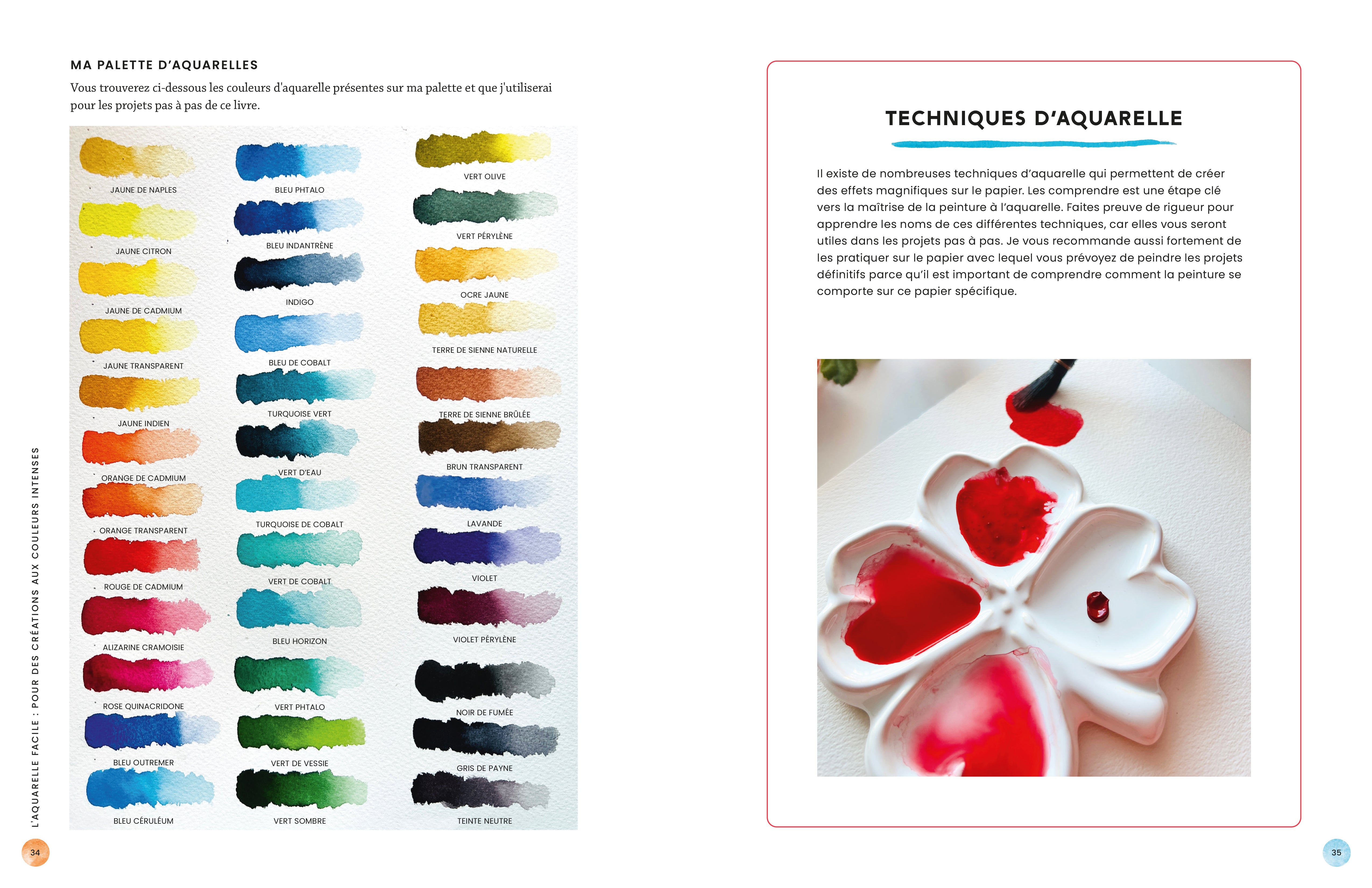 MA PALETTE D'AQUARELLES

Vous trouverez ci-dessous les couleurs d'aquarelle présentes sur ma palette et que j'utiliserai pour les projets pas à pas de ce livre.

JAUNE DE NAPLES
JAUNE CITRON
JAUNE DE CADMIUM
JAUNE TRANSPARENT
JAUNE INDIEN
ORANGE DE CADMIUM
ORANGE TRANSPARENT
ROUGE DE CADMIUM
ALIZARINE CRAMOISIE
ROSE QUINACRIDONE
BLEU OUTREMER
BLEU CÉRULÉUM

BLEU PHTALO
BLEU INDANTRÈNE
INDIGO
BLEU DE COBALT
TURQUOISE VERT
VERT D'EAU
TURQUOISE DE COBALT
VERT DE COBALT
BLEU HORIZON
VERT PHTALO
VERT DE VESSIE
VERT SOMBRE

VERT OLIVE
VERT PÉRYLÈNE
OCRE JAUNE
TERRE DE SIENNE NATURELLE
TERRE DE SIENNE BRÛLÉE
BRUN TRANSPARENT
LAVANDE
VIOLET
VIOLET PÉRYLÈNE
NOIR DE FUMÉE
GRIS DE PAYNE
TEINTE NEUTRE

L'AQUARELLE FACILE : POUR DES CRÉATIONS AUX COULEURS INTENSES

34

TECHNIQUES D'AQUARELLE

Il existe de nombreuses techniques d'aquarelle qui permettent de créer des effets magnifiques sur le papier. Les comprendre est une étape clé vers la maîtrise de la peinture à l'aquarelle. Faites preuve de rigueur pour apprendre les noms de ces différentes techniques, car elles vous seront utiles dans les projets pas à pas. Je vous recommande aussi fortement de les pratiquer sur le papier avec lequel vous prévoyez de peindre les projets définitifs parce qu'il est important de comprendre comment la peinture se comporte sur ce papier spécifique.

35